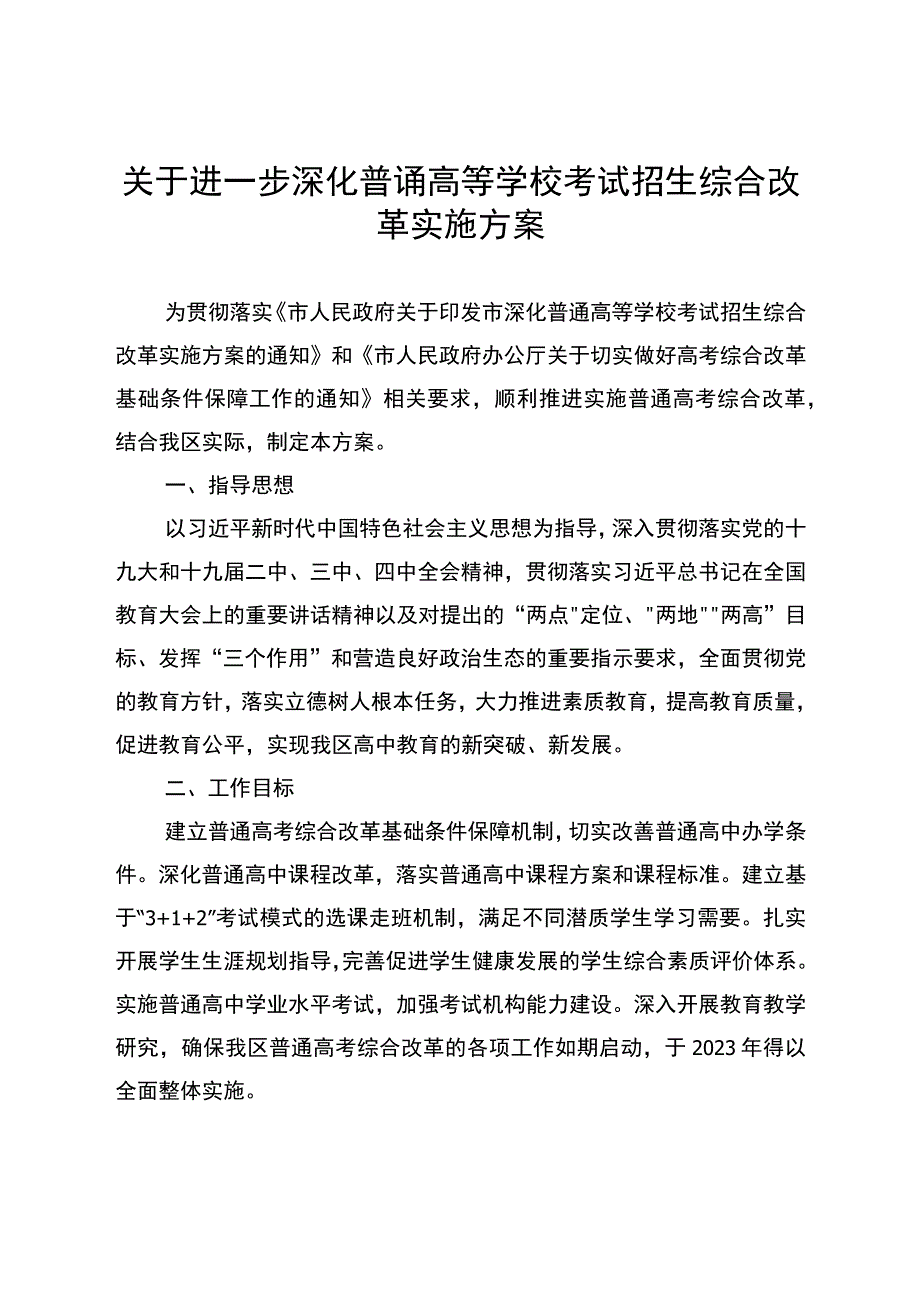 关于进一步深化普诵高等学校考试招生综合改革实施方案

为贯彻落实《市人民政府关于印发市深化普通高等学校考试招生综合改革实施方案的通知》和《市人民政府办公厅关于切实做好高考综合改革基础条件保障工作的通知》相关要求，顺利推进实施普通高考综合改革，结合我区实际，制定本方案。

一、指导思想

以习近平新时代中国特色社会主义思想为指导，深入贯彻落实党的十九大和十九届二中、三中、四中全会精神，贯彻落实习近平总书记在全国教育大会上的重要讲话精神以及对提出的“两点"定位、"两地""两高”目标、发挥“三个作用”和营造良好政治生态的重要指示要求，全面贯彻党的教育方针，落实立德树人根本任务，大力推进素质教育，提高教育质量，促进教育公平，实现我区高中教育的新突破、新发展。

二、工作目标

建立普通高考综合改革基础条件保障机制，切实改善普通高中办学条件。深化普通高中课程改革，落实普通高中课程方案和课程标准。建立基于“3+1+2”考试模式的选课走班机制，满足不同潜质学生学习需要。扎实开展学生生涯规划指导，完善促进学生健康发展的学生综合素质评价体系。实施普通高中学业水平考试，加强考试机构能力建设。深入开展教育教学研究，确保我区普通高考综合改革的各项工作如期启动，于2023年得以全面整体实施。